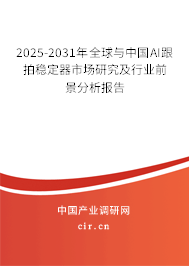 2025-2031年全球与中国AI跟拍稳定器市场研究及行业前景分析报告

中国产业调研网

cir.cn